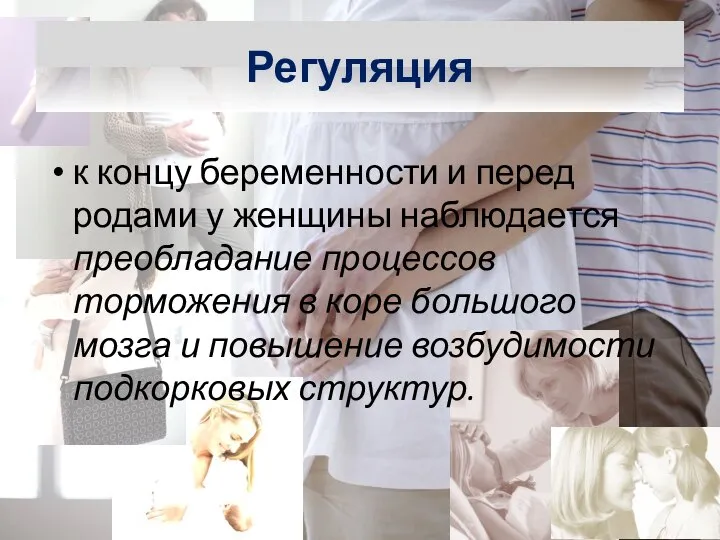 Регуляция

• к концу беременности и перед родами у женщины наблюдается преобладание процессов торможения в коре большого мозга и повышение возбудимости подкорковых структур.